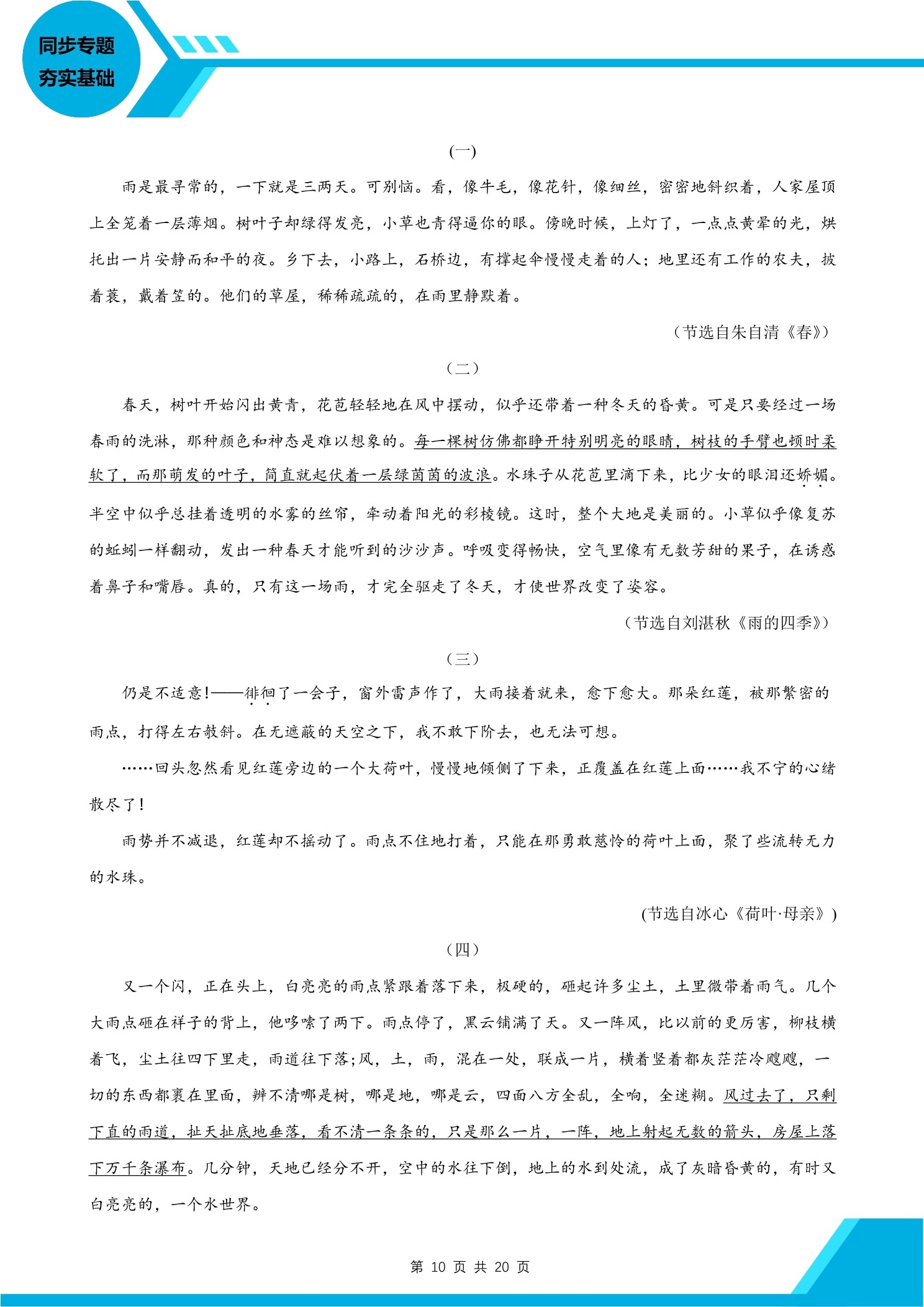 同步专题
夯实基础

(一)

雨是最寻常的，一下就是三两天。可别恼。看，像牛毛，像花针，像细丝，密密地斜织着，人家屋顶上全笼着一层薄烟。树叶子却绿得发亮，小草也青得逼你的眼。傍晚时候，上灯了，一点点黄晕的光，烘托出一片安静而和平的夜。乡下去，小路上，石桥边，有撑起伞慢慢走着的人；地里还有工作的农夫，披着蓑，戴着笠的。他们的草屋，稀稀疏疏的，在雨里静默着。

（节选自朱自清《春》）

（二）

春天，树叶开始闪出黄青，花苞轻轻地在风中摆动，似乎还带着一种冬天的昏黄。可是只要经过一场春雨的洗淋，那种颜色和神态是难以想象的。每一棵树仿佛都睁开特别明亮的眼睛，树枝的手臂也顿时柔软了，而那萌发的叶子，简直就起伏着一层绿茵茵的波浪。水珠子从花苞里滴下来，比少女的眼泪还娇媚。半空中似乎总挂着透明的水雾的丝帘，牵动着阳光的彩棱镜。这时，整个大地是美丽的。小草似乎像复苏的蚯蚓一样翻动，发出一种春天才能听到的沙沙声。呼吸变得畅快，空气里像有无数芳甜的果子，在诱惑着鼻子和嘴唇。真的，只有这一场雨，才完全驱走了冬天，才使世界改变了姿容。

（节选自刘湛秋《雨的四季》）

（三）

仍是不适意！——徘徊了一会子，窗外雷声作了，大雨接着就来，愈下愈大。那朵红莲，被那繁密的雨点，打得左右攲斜。在无遮蔽的天空之下，我不敢下阶去，也无法可想。

……回头忽然看见红莲旁边的一个大荷叶，慢慢地倾侧了下来，正覆盖在红莲上面……我不宁的心绪散尽了！

雨势并不减退，红莲却不摇动了。雨点不住地打着，只能在那勇敢慈怜的荷叶上面，聚了些流转无力的水珠。

(节选自冰心《荷叶·母亲》)

（四）

又一个闪，正在头上，白亮亮的雨点紧跟着落下来，极硬的，砸起许多尘土，土里微带着雨气。几个大雨点砸在祥子的背上，他哆嗦了两下。雨点停了，黑云铺满了天。又一阵风，比以前的更厉害，柳枝横着飞，尘土往四下里走，雨道往下落；风，土，雨，混在一处，联成一片，横着竖着都灰茫茫冷飕飕，一切的东西都裹在里面，辨不清哪是树，哪是地，哪是云，四面八方全乱，全响，全迷糊。风过去了，只剩下直的雨道，扯天扯底地垂落，看不清一条条的，只是那么一片，一阵，地上射起无数的箭头，房屋上落下万千条瀑布。几分钟，天地已经分不开，空中的水往下倒，地上的水到处流，成了灰暗昏黄的，有时又白亮亮的，一个水世界。

第 10 页 共 20 页